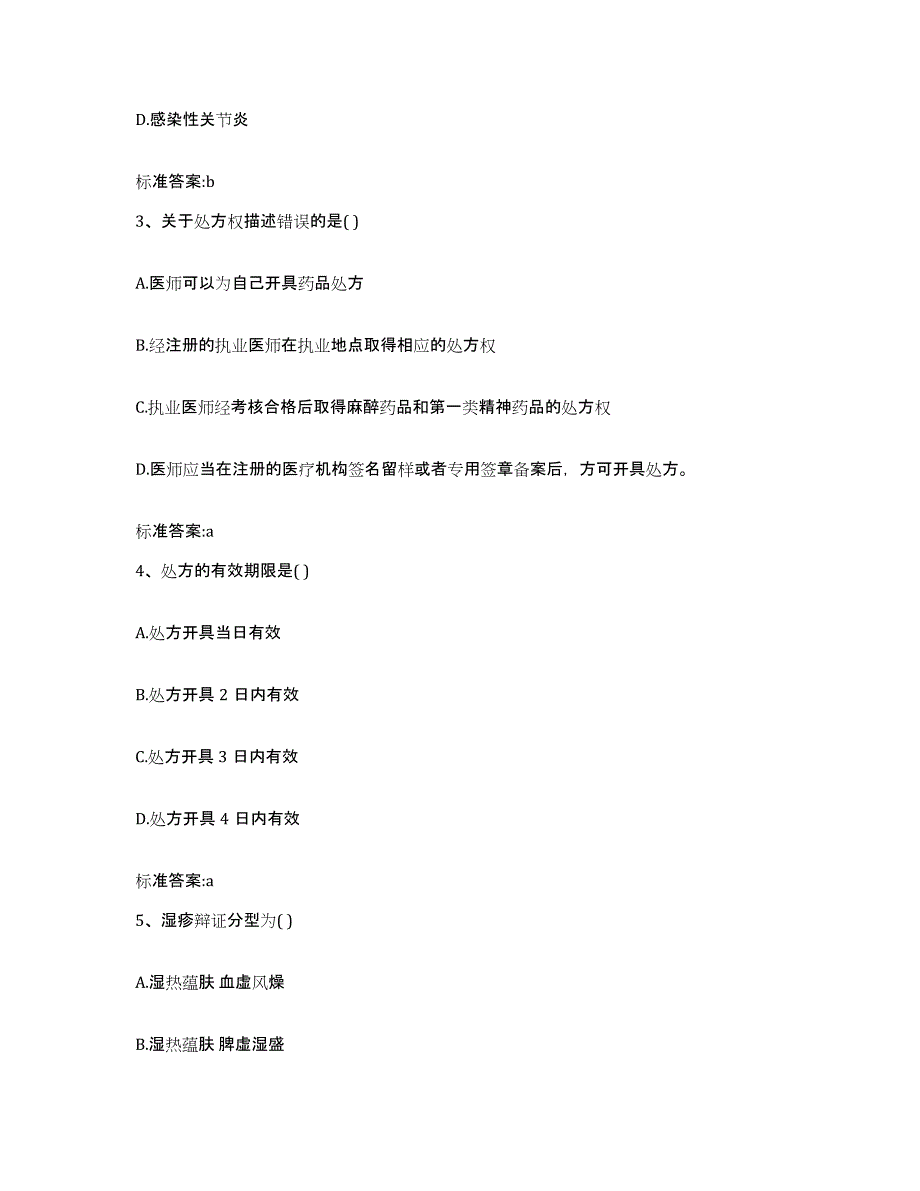 D.感染性关节炎

标准答案:b

3、关于处方权描述错误的是( )

A.医师可以为自己开具药品处方

B.经注册的执业医师在执业地点取得相应的处方权

C.执业医师经考核合格后取得麻醉药品和第一类精神药品的处方权

D.医师应当在注册的医疗机构签名留样或者专用签章备案后，方可开具处方。

标准答案:a

4、处方的有效期限是( )

A.处方开具当日有效

B.处方开具 2 日内有效

C.处方开具 3 日内有效

D.处方开具 4 日内有效

标准答案:a

5、湿疹辩证分型为( )

A.湿热蕴肤 血虚风燥

B.湿热蕴肤 脾虚湿盛